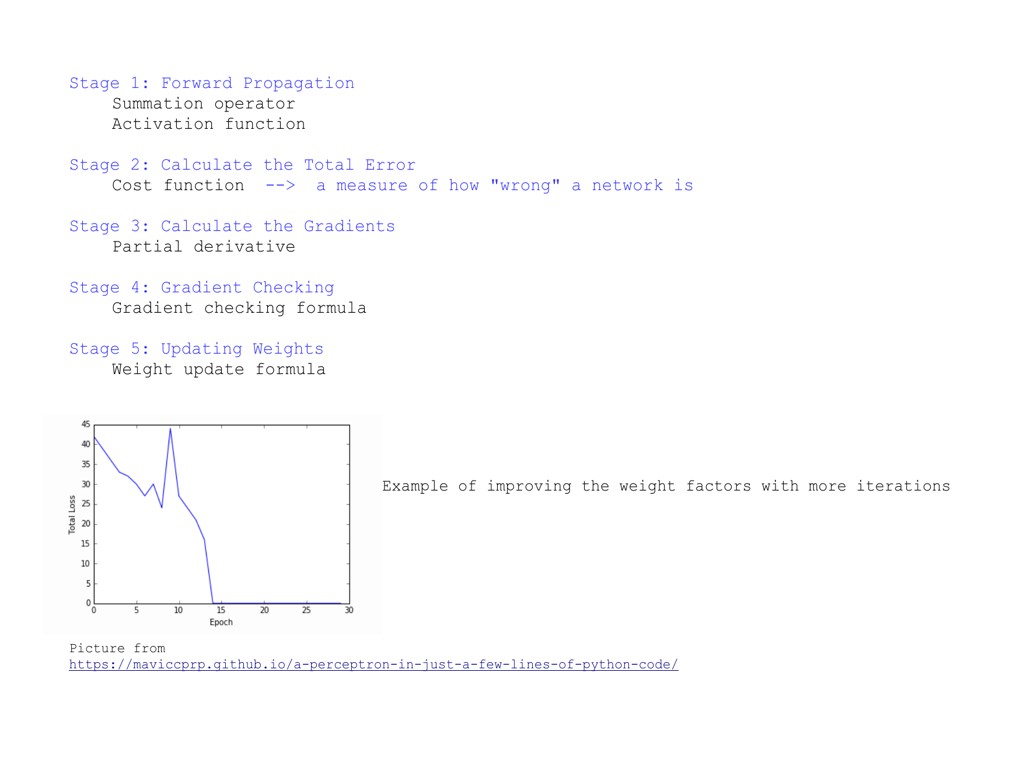 Stage 1: Forward Propagation
Summation operator
Activation function

Stage 2: Calculate the Total Error
Cost function --> a measure of how "wrong" a network is

Stage 3: Calculate the Gradients
Partial derivative

Stage 4: Gradient Checking
Gradient checking formula

Stage 5: Updating Weights
Weight update formula

45
40
35
30
25
20
15
10
5
0
Total Loss
0 5 10 15 20 25 30
Epoch

Example of improving the weight factors with more iterations

Picture from
https://maviccprp.github.io/a-perceptron-in-just-a-few-lines-of-python-code/